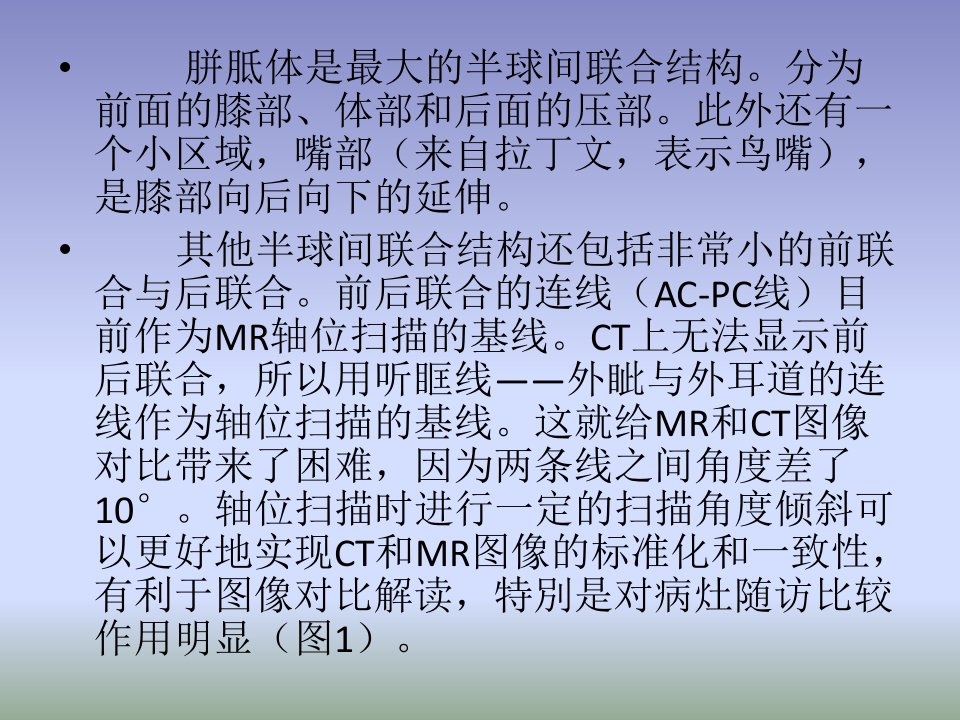 • 胼胝体是最大的半球间联合结构。分为前面的膝部、体部和后面的压部。此外还有一个小区域，嘴部（来自拉丁文，表示鸟嘴），是膝部向后向下的延伸。

• 其他半球间联合结构还包括非常小的前联合与后联合。前后联合的连线（AC-PC线）目前作为MR轴位扫描的基线。CT上无法显示前后联合，所以用听眶线——外眦与外耳道的连线作为轴位扫描的基线。这就给MR和CT图像对比带来了困难，因为两条线之间角度差了10°。轴位扫描时进行一定的扫描角度倾斜可以更好地实现CT和MR图像的标准化和一致性，有利于图像对比解读，特别是对病灶随访比较作用明显（图1）。